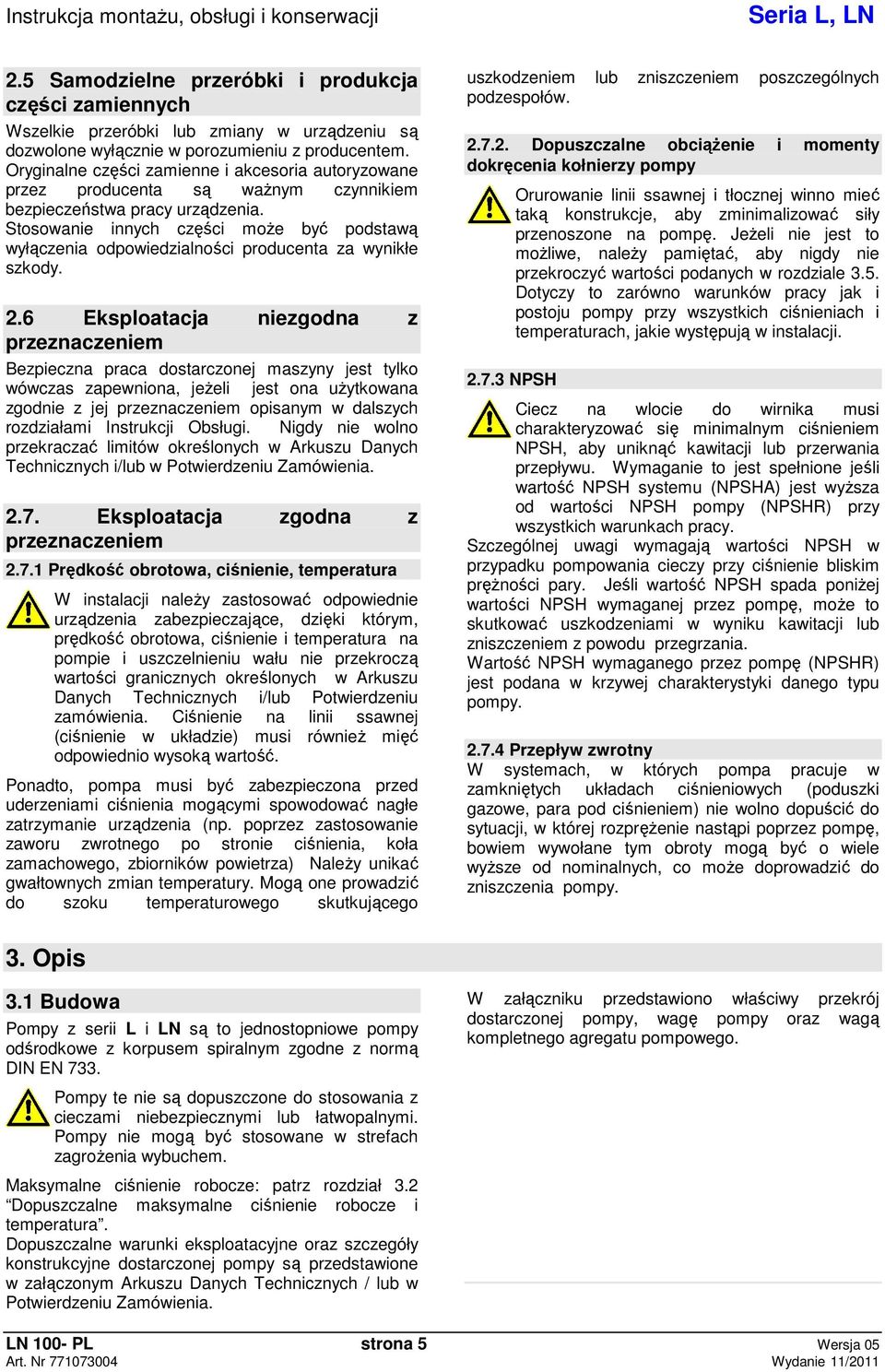 Instrukcja montażu, obsługi i konserwacji

Seria L, LN

2.5 Samodzielne przeróbki i produkcja części zamiennych

Wszelkie przeróbki lub zmiany w urządzeniu są dozwolone wyłącznie w porozumieniu z producentem. Oryginalne części zamienne i akcesoria autoryzowane przez producenta są ważnym czynnikiem bezpieczeństwa pracy urządzenia. Stosowanie innych części może być podstawą wyłączenia odpowiedzialności producenta za wynikłe szkody.

2.6 Eksploatacja niezgodna z przeznaczeniem

Bezpieczna praca dostarczonej maszyny jest tylko wówczas zapewniona, jeżeli jest ona użytkowana zgodnie z jej przeznaczeniem opisanym w dalszych rozdziałami Instrukcji Obsługi. Nigdy nie wolno przekraczać limitów określonych w Arkuszu Danych Technicznych i/lub w Potwierdzeniu Zamówienia.

2.7. Eksploatacja zgodna z przeznaczeniem

2.7.1 Prędkość obrotowa, ciśnienie, temperatura

W instalacji należy zastosować odpowiednie urządzenia zabezpieczające, dzięki którym, prędkość obrotowa, ciśnienie i temperatura na pompie i uszczelnieniu wału nie przekroczą wartości granicznych określonych w Arkuszu Danych Technicznych i/lub Potwierdzeniu zamówienia. Ciśnienie na linii ssawnej (ciśnienie w układzie) musi również mięć odpowiednio wysoką wartość.

Ponadto, pompa musi być zabezpieczona przed uderzeniami ciśnienia mogącymi spowodować nagłe zatrzymanie urządzenia (np. poprzez zastosowanie zaworu zwrotnego po stronie ciśnienia, koła zamachowego, zbiorników powietrza) Należy unikać gwałtownych zmian temperatury. Mogą one prowadzić do szoku temperaturowego skutkującego uszkodzeniem lub zniszczeniem poszczególnych podzespołów.

2.7.2. Dopuszczalne obciążenie i momenty dokręcenia kołnierzy pompy

Orurowanie linii ssawnej i tłocznej winno mieć taką konstrukcje, aby zminimalizować siły przenoszone na pompę. Jeżeli nie jest to możliwe, należy pamiętać, aby nigdy nie przekroczyć wartości podanych w rozdziale 3.5. Dotyczy to zarówno warunków pracy jak i postoju pompy przy wszystkich ciśnieniach i temperaturach, jakie występują w instalacji.

2.7.3 NPSH

Ciecz na wlocie do wirnika musi charakteryzować się minimalnym ciśnieniem NPSH, aby uniknąć kawitacji lub przerwania przepływu. Wymaganie to jest spełnione jeśli wartość NPSH systemu (NPSHA) jest wyższa od wartości NPSH pompy (NPSHR) przy wszystkich warunkach pracy.
Szczególnej uwagi wymagają wartości NPSH w przypadku pompowania cieczy przy ciśnienie bliskim prężności pary. Jeśli wartość NPSH spada poniżej wartości NPSH wymaganej przez pompę, może to skutkować uszkodzeniami w wyniku kawitacji lub zniszczeniem z powodu przegrzania.
Wartość NPSH wymaganego przez pompę (NPSHR) jest podana w krzywej charakterystyki danego typu pompy.

2.7.4 Przepływ zwrotny

W systemach, w których pompa pracuje w zamkniętych układach ciśnieniowych (poduszki gazowe, para pod ciśnieniem) nie wolno dopuścić do sytuacji, w której rozprężenie nastąpi poprzez pompę, bowiem wywołane tym obroty mogą być o wiele wyższe od nominalnych, co może doprowadzić do zniszczenia pompy.

3. Opis

3.1 Budowa

Pompy z serii L i LN są to jednostopniowe pompy odśrodkowe z korpusem spiralnym zgodne z normą DIN EN 733.

Pompy te nie są dopuszczone do stosowania z cieczami niebezpiecznymi lub łatwopalnymi. Pompy nie mogą być stosowane w strefach zagrożenia wybuchem.

Maksymalne ciśnienie robocze: patrz rozdział 3.2 “Dopuszczalne maksymalne ciśnienie robocze i temperatura”.
Dopuszczalne warunki eksploatacyjne oraz szczegóły konstrukcyjne dostarczonej pompy są przedstawione w załączonym Arkuszu Danych Technicznych / lub w Potwierdzeniu Zamówienia.

W załączniku przedstawiono właściwy przekrój dostarczonej pompy, wagę pompy oraz wagą kompletnego agregatu pompowego.

LN 100- PL
Art. Nr 771073004
strona 5
Wersja 05
Wydanie 11/2011